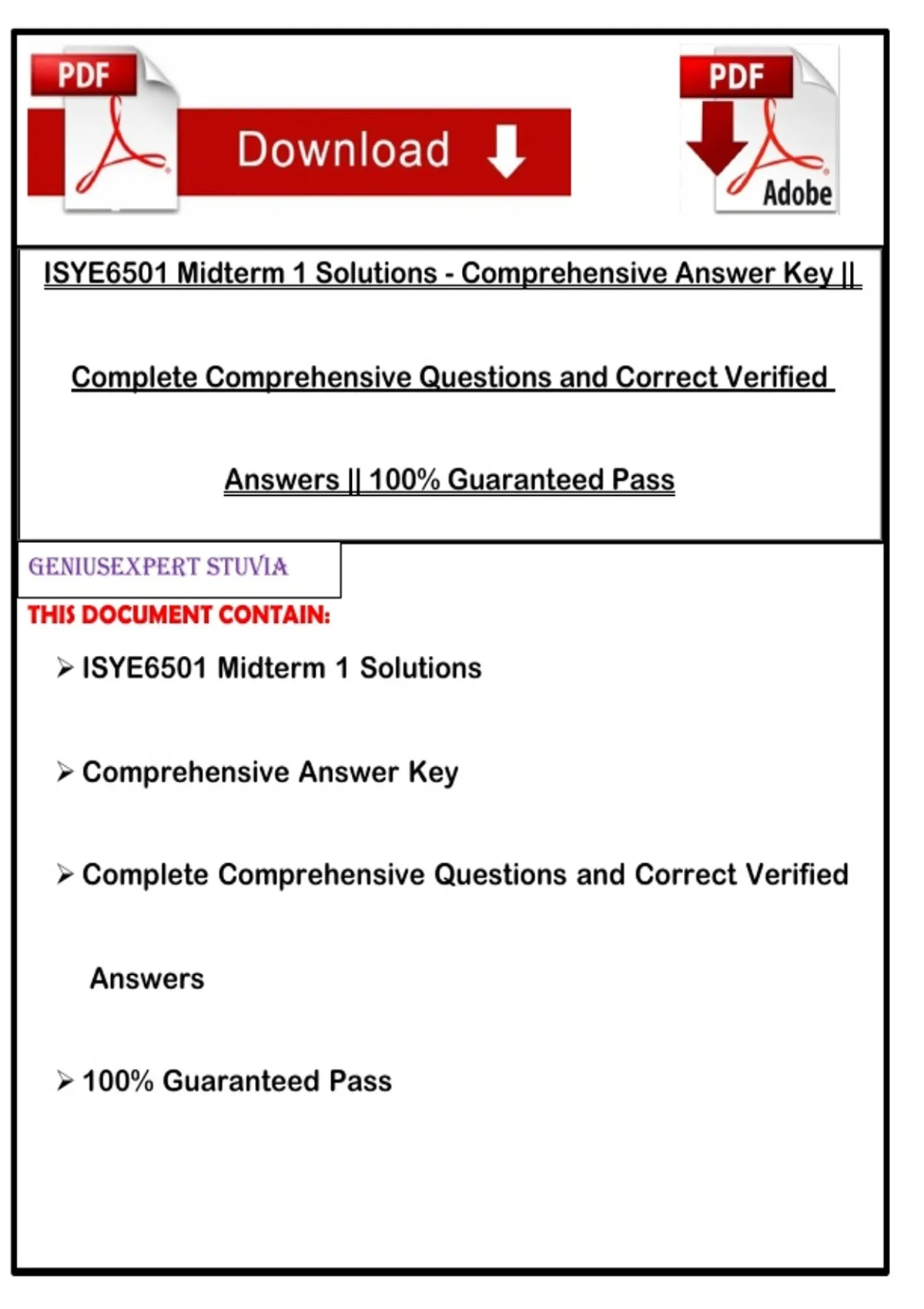 PDF

Download

PDF

Adobe

ISYE6501 Midterm 1 Solutions - Comprehensive Answer Key || Complete Comprehensive Questions and Correct Verified Answers || 100% Guaranteed Pass

GENIUSEXPERT STUVIA

THIS DOCUMENT CONTAIN:

➢ ISYE6501 Midterm 1 Solutions

➢ Comprehensive Answer Key

➢ Complete Comprehensive Questions and Correct Verified Answers

➢ 100% Guaranteed Pass